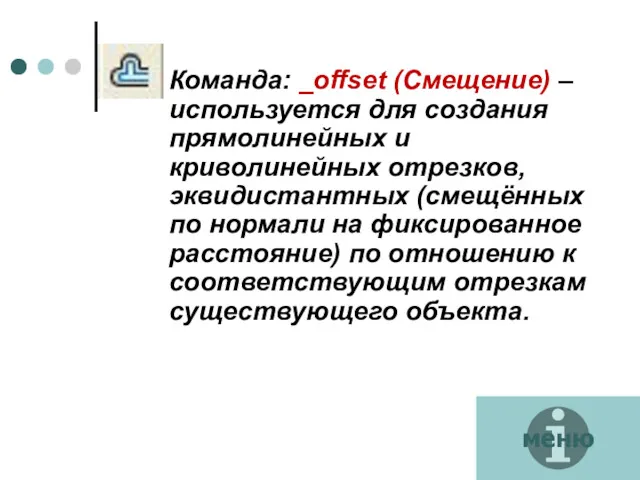 Команда: _offset (Смещение) – используется для создания прямолинейных и криволинейных отрезков, эквидистантных (смещённых по нормали на фиксированное расстояние) по отношению к соответствующим отрезкам существующего объекта.

меню